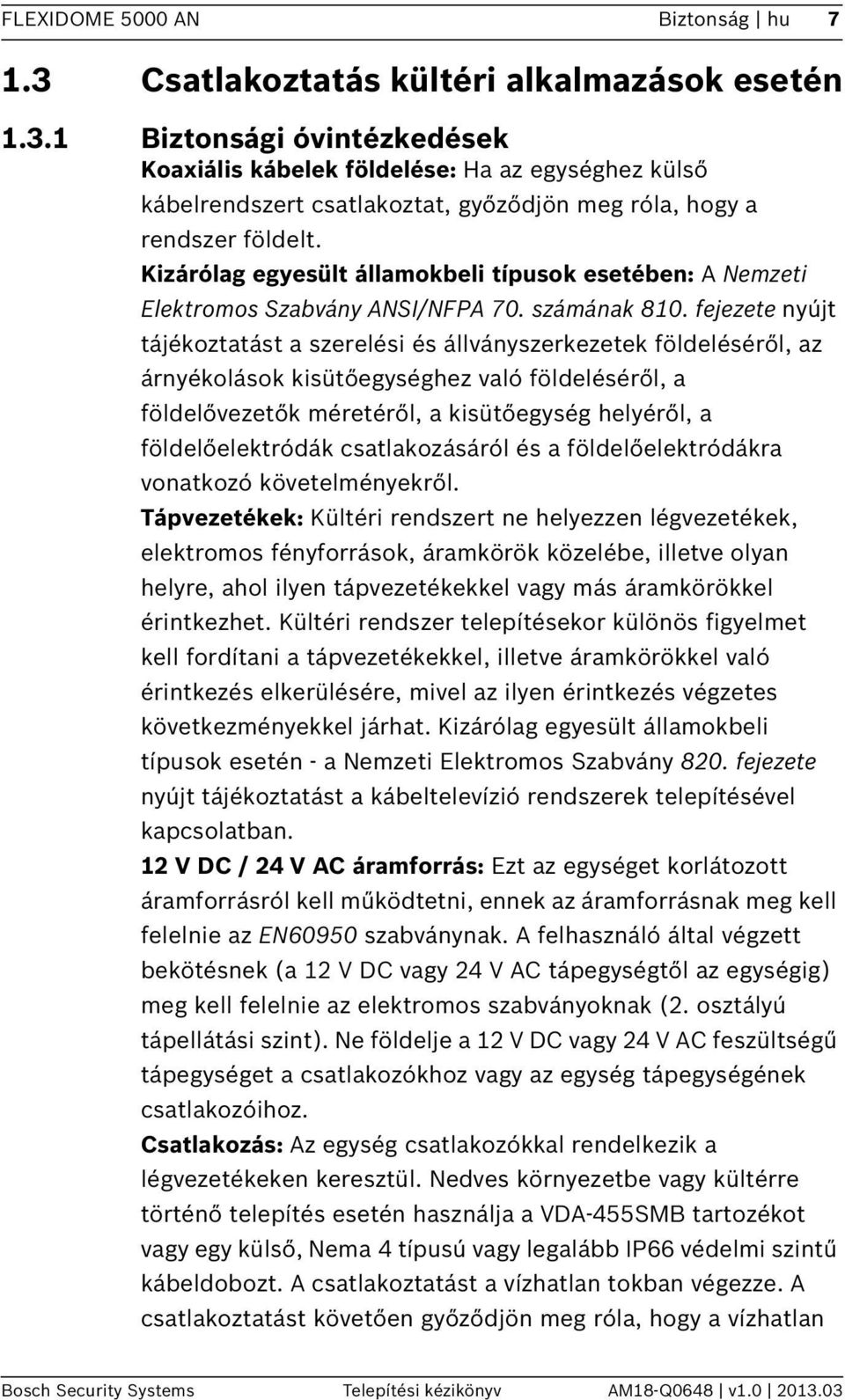 FLEXIDOME 5000 AN Biztonság | hu 7

1.3 Csatlakoztatás kültéri alkalmazások esetén

1.3.1 Biztonsági óvintézkedések

Koaxiális kábelek földelése: Ha az egységhez külső kábelrendszert csatlakoztat, győződjön meg róla, hogy a rendszer földelt.

Kizárólag egyesült államokbeli típusok esetében: A Nemzeti Elektromos Szabvány ANSI/NFPA 70. számának 810. fejezete nyújt tájékoztatást a szerelési és állványszerkezetek földeléséről, az árnyékolások kisütőegységhez való földeléséről, a földelővezetők méretéről, a kisütőegység helyéről, a földelőelektródák csatlakozásáról és a földelőelektródákra vonatkozó követelményekről.

Tápvezetékek: Kültéri rendszert ne helyezzen légvezetékek, elektromos fényforrások, áramkörök közelébe, illetve olyan helyre, ahol ilyen tápvezetékekkel vagy más áramkörökkel érintkezhet. Kültéri rendszer telepítésekor különös figyelmet kell fordítani a tápvezetékekkel, illetve áramkörökkel való érintkezés elkerülésére, mivel az ilyen érintkezés végzetes következményekkel járhat. Kizárólag egyesült államokbeli típusok esetén - a Nemzeti Elektromos Szabvány 820. fejezete nyújt tájékoztatást a kábeltelevízió rendszerek telepítésével kapcsolatban.

12 V DC / 24 V AC áramforrás: Ezt az egységet korlátozott áramforrásról kell működtetni, ennek az áramforrásnak meg kell felelnie az EN60950 szabványnak. A felhasználó által végzett bekötésnek (a 12 V DC vagy 24 V AC tápegységtől az egységig) meg kell felelnie az elektromos szabványoknak (2. osztályú tápellátási szint). Ne földelje a 12 V DC vagy 24 V AC feszültségű tápegységet a csatlakozókhoz vagy az egység tápegységének csatlakozóihoz.

Csatlakozás: Az egység csatlakozókkal rendelkezik a légvezetékeken keresztül. Nedves környezetbe vagy kültérre történő telepítés esetén használja a VDA-455SMB tartozékot vagy egy külső, Nema 4 típusú vagy legalább IP66 védelmi szintű kábeldobozt. A csatlakoztatást a vízhatlan tokban végezze. A csatlakoztatást követően győződjön meg róla, hogy a vízhatlan

Bosch Security Systems Telepítési kézikönyv AM18-Q0648 | v1.0 | 2013.03